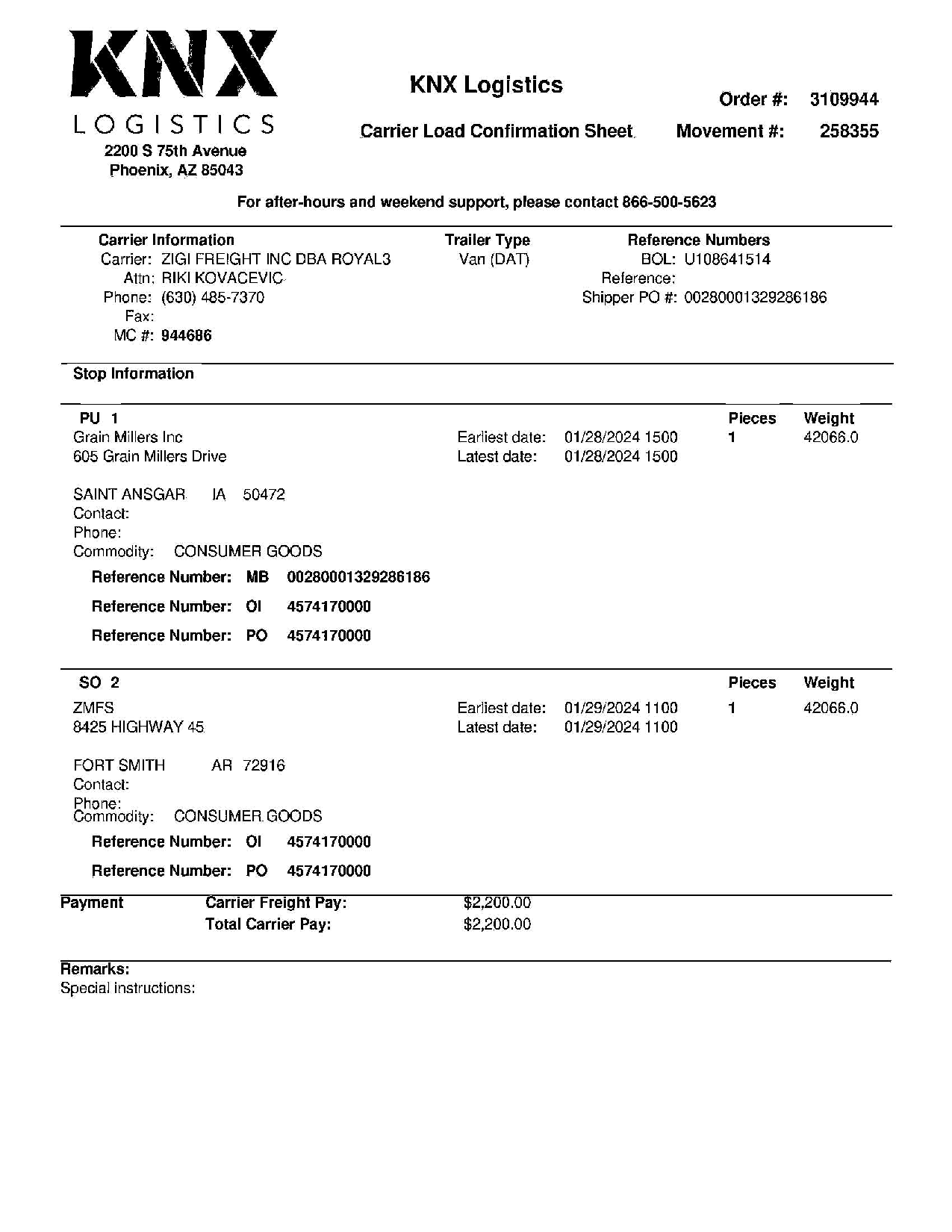 KNX
LOGISTICS
2200 S 75th Avenue
Phoenix, AZ 85043

KNX Logistics

Carrier Load Confirmation Sheet

Order #: 3109944
Movement #: 258355

For after-hours and weekend support, please contact 866-500-5623

Carrier Information
Carrier: ZIGI FREIGHT INC DBA ROYAL3
Attn: RIKI KOVACEVIC
Phone: (630) 485-7370
Fax:
MC #: 944686

Trailer Type
Van (DAT)

Reference Numbers
BOL: U108641514
Reference:
Shipper PO #: 00280001329286186

Stop Information

PU 1
Grain Millers Inc
605 Grain Millers Drive

SAINT ANSGAR IA 50472
Contact:
Phone:
Commodity: CONSUMER GOODS

Earliest date: 01/28/2024 1500
Latest date: 01/28/2024 1500

Pieces
1

Weight
42066.0

Reference Number: MB 00280001329286186
Reference Number: OI 4574170000
Reference Number: PO 4574170000

SO 2
ZMFS
8425 HIGHWAY 45

FORT SMITH AR 72916
Contact:
Phone:
Commodity: CONSUMER GOODS

Earliest date: 01/29/2024 1100
Latest date: 01/29/2024 1100

Pieces
1

Weight
42066.0

Reference Number: OI 4574170000
Reference Number: PO 4574170000

Payment
Carrier Freight Pay: $2,200.00
Total Carrier Pay: $2,200.00

Remarks:
Special instructions: